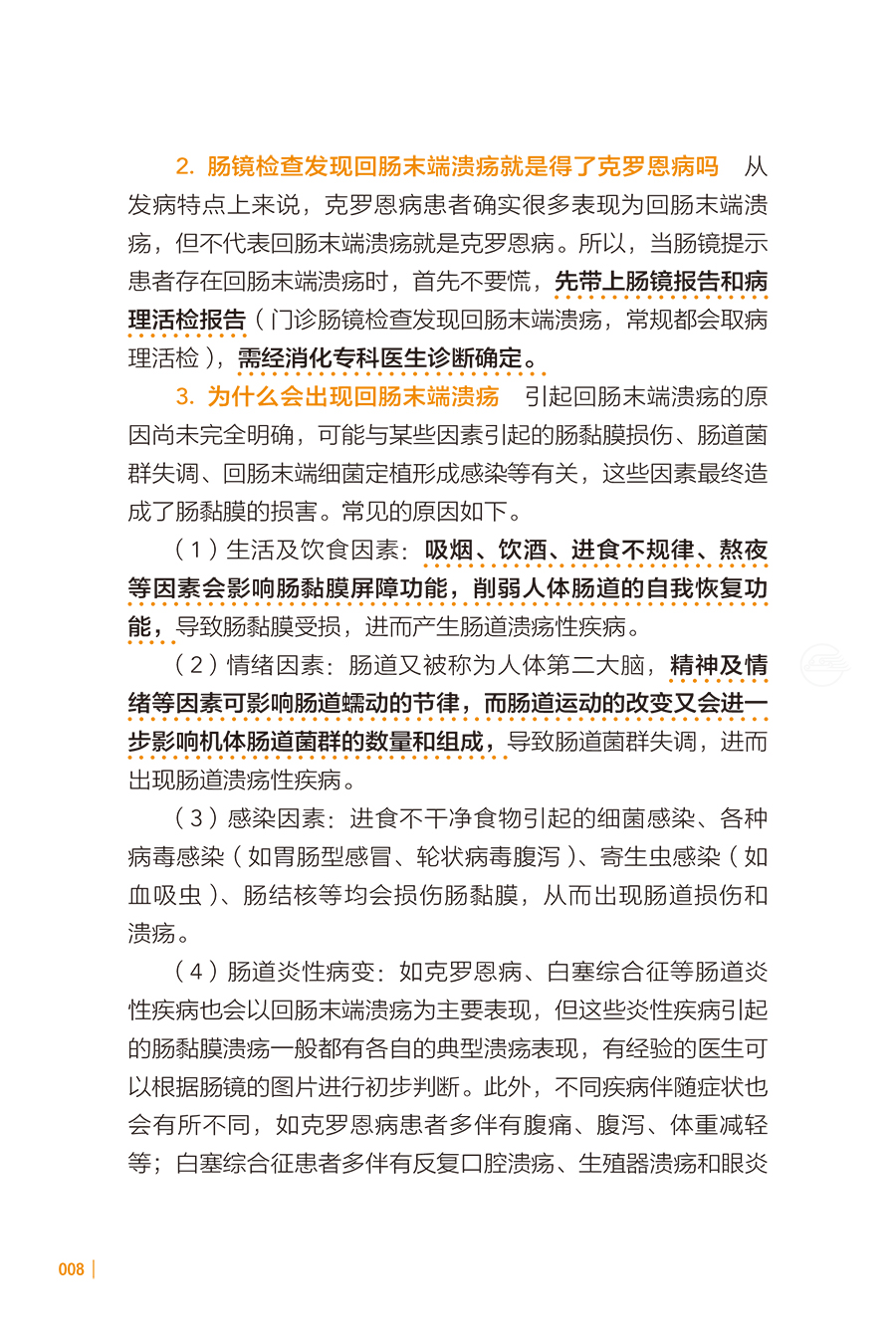 2. 肠镜检查发现回肠末端溃疡就是得了克罗恩病吗　从发病特点上来说，克罗恩病患者确实很多表现为回肠末端溃疡，但不代表回肠末端溃疡就是克罗恩病。所以，当肠镜提示患者存在回肠末端溃疡时，首先不要慌，先带上肠镜报告和病理活检报告（门诊肠镜检查发现回肠末端溃疡，常规都会取病理活检），需经消化专科医生诊断确定。

3. 为什么会出现回肠末端溃疡　引起回肠末端溃疡的原因尚未完全明确，可能与某些因素引起的肠黏膜损伤、肠道菌群失调、回肠末端细菌定植形成感染等有关，这些因素最终造成了肠黏膜的损害。常见的原因如下。

（1）生活及饮食因素：吸烟、饮酒、进食不规律、熬夜等因素会影响肠黏膜屏障功能，削弱人体肠道的自我恢复功能，导致肠黏膜受损，进而产生肠道溃疡性疾病。

（2）情绪因素：肠道又被称为人体第二大脑，精神及情绪等因素可影响肠道蠕动的节律，而肠道运动的改变又会进一步影响机体肠道菌群的数量和组成，导致肠道菌群失调，进而出现肠道溃疡性疾病。

（3）感染因素：进食不干净食物引起的细菌感染、各种病毒感染（如胃肠型感冒、轮状病毒腹泻）、寄生虫感染（如血吸虫）、肠结核等均会损伤肠黏膜，从而出现肠道损伤和溃疡。

（4）肠道炎性病变：如克罗恩病、白塞综合征等肠道炎性疾病也会以回肠末端溃疡为主要表现，但这些炎性疾病引起的肠黏膜溃疡一般都有各自的典型溃疡表现，有经验的医生可以根据肠镜的图片进行初步判断。此外，不同疾病伴随症状也会有所不同，如克罗恩病患者多伴有腹痛、腹泻、体重减轻等；白塞综合征患者多伴有反复口腔溃疡、生殖器溃疡和眼炎

008